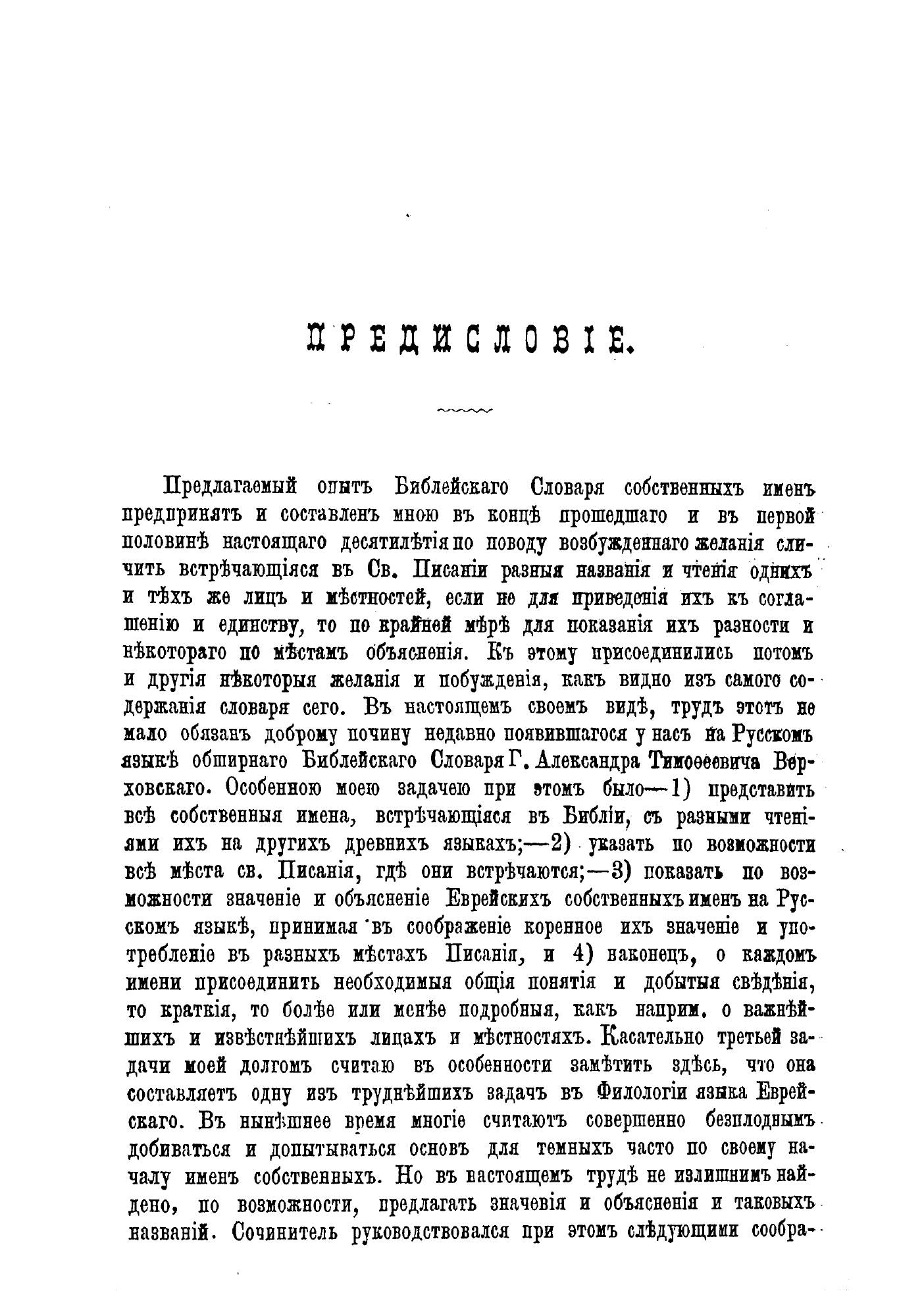 ПРЕДИСЛОВІЕ.

Предлагаемый опытъ Библейскаго Словаря собственныхъ именъ предпринятъ и составленъ мною въ концѣ прошедшаго и въ первой половинѣ настоящаго десятилѣтія по поводу возбужденнаго желанія сличить встрѣчающіяся въ Св. Писаніи разныя названія и чтенія однихъ и тѣхъ же лицъ и мѣстностей, если не для приведенія ихъ къ соглашенію и единству, то по крайней мѣрѣ для показанія ихъ разности и нѣкотораго по мѣстамъ объясненія. Къ этому присоединились потомъ и другія нѣкоторыя желанія и побужденія, какъ видно изъ самого содержанія словаря сего. Въ настоящемъ своемъ видѣ, трудъ этотъ не мало обязанъ доброму почину недавно появившагося у насъ на Русскомъ языкѣ обширнаго Библейскаго Словаря Г. Александра Тимоѳеевича Верховскаго. Особенною моею задачею при этомъ было—1) представить всѣ собственныя имена, встрѣчающіяся въ Библіи, съ разными чтеніями ихъ на другихъ древнихъ языкахъ;—2) указать по возможности всѣ мѣста св. Писанія, гдѣ они встрѣчаются;—3) показать по возможности значеніе и объясненіе Еврейскихъ собственныхъ именъ на Русскомъ языкѣ, принимая въ соображеніе коренное ихъ значеніе и употребленіе въ разныхъ мѣстахъ Писанія, и 4) наконецъ, о каждомъ имени присоединить необходимыя общія понятія и добытыя свѣдѣнія, то краткія, то болѣе или менѣе подробныя, какъ наприм. о важнѣйшихъ и извѣстнѣйшихъ лицахъ и мѣстностяхъ. Касательно третьей задачи моей долгомъ считаю въ особенности замѣтить здѣсь, что она составляетъ одну изъ труднѣйшихъ задачъ въ Филологіи языка Еврейскаго. Въ нынѣшнее время многіе считаютъ совершенно безплоднымъ добиваться и допытываться основъ для темныхъ часто по своему началу именъ собственныхъ. Но въ настоящемъ трудѣ не излишнимъ найдено, по возможности, предлагать значенія и объясненія и таковыхъ названій. Сочинитель руководствовался при этомъ слѣдующими сообра-